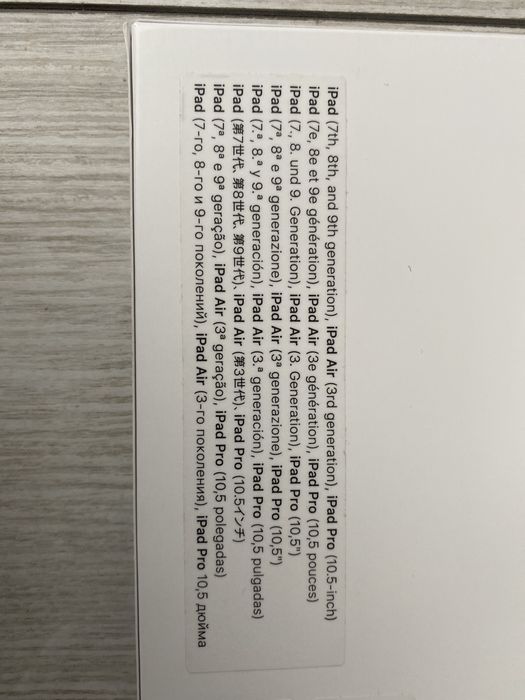 iPad (7th, 8th, and 9th generation), iPad Air (3rd generation), iPad Pro (10.5-inch)
iPad (7e, 8e et 9e génération), iPad Air (3e génération), iPad Pro (10,5 pouces)
iPad (7., 8. und 9. Generation), iPad Air (3. Generation), iPad Pro (10,5")
iPad (7ª, 8ª e 9ª generazione), iPad Air (3ª generazione), iPad Pro (10,5")
iPad (7.ª, 8.ª y 9.ª generación), iPad Air (3.ª generación), iPad Pro (10,5 pulgadas)
iPad (第7世代, 第8世代, 第9世代), iPad Air (第3世代), iPad Pro (10.5インチ)
iPad (7ª, 8ª e 9ª geração), iPad Air (3ª geração), iPad Pro (10,5 polegadas)
iPad (7-го, 8-го и 9-го поколений), iPad Air (3-го поколения), iPad Pro 10,5 дюйма